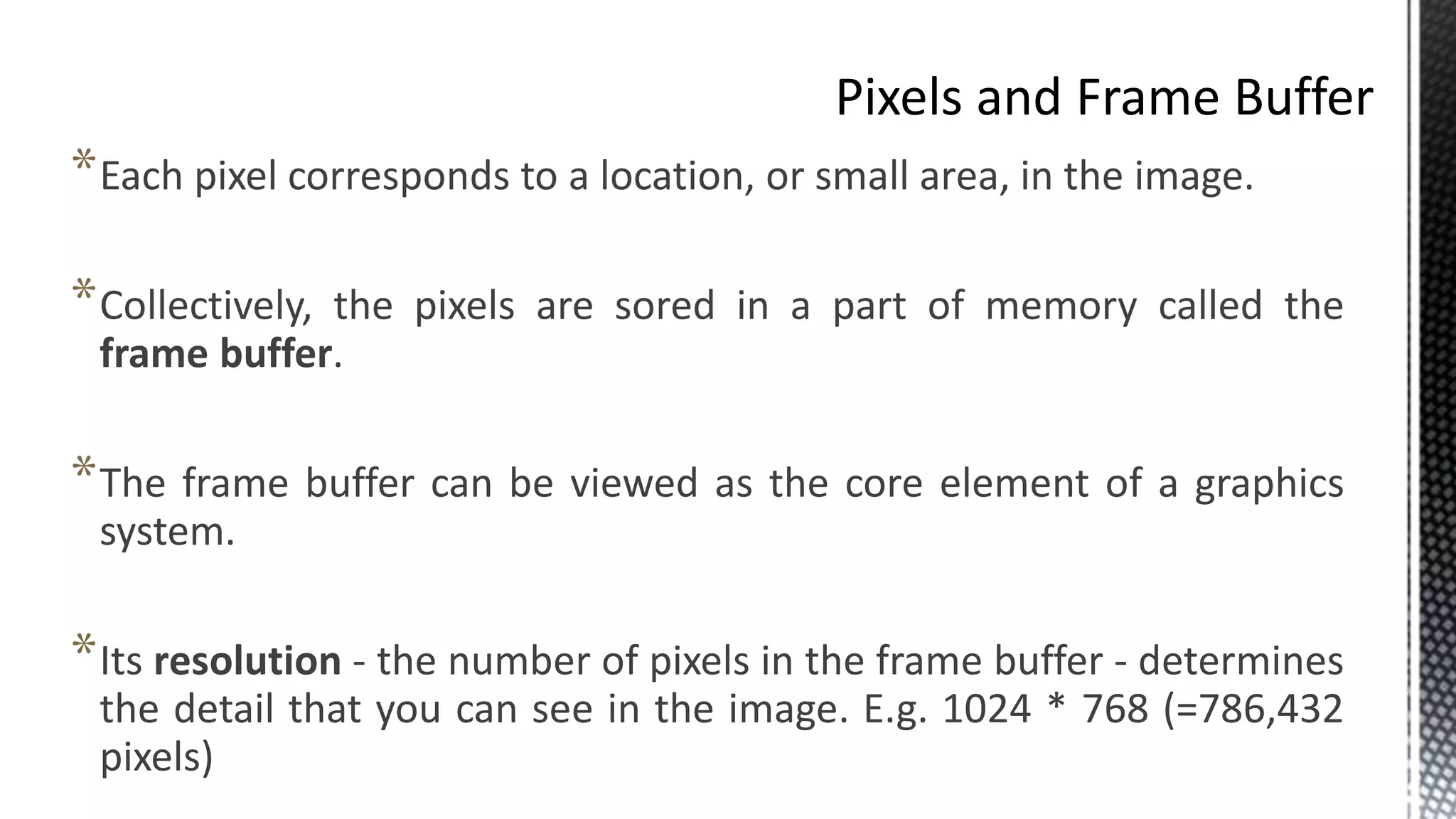 Pixels and Frame Buffer

* Each pixel corresponds to a location, or small area, in the image.

* Collectively, the pixels are sored in a part of memory called the frame buffer.

* The frame buffer can be viewed as the core element of a graphics system.

* Its resolution - the number of pixels in the frame buffer - determines the detail that you can see in the image. E.g. 1024 * 768 (=786,432 pixels)